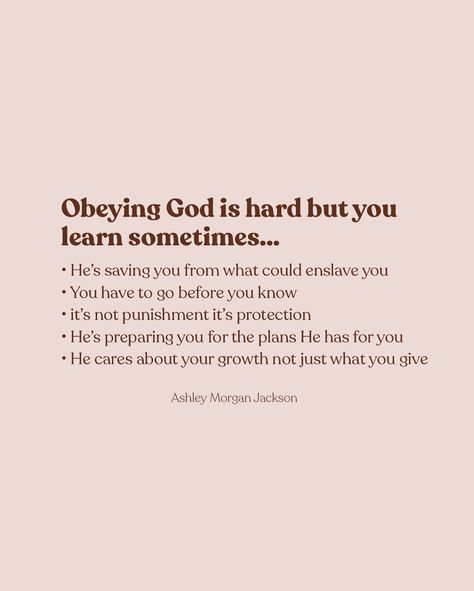 Obeying God is hard but you learn sometimes...

• He's saving you from what could enslave you
• You have to go before you know
• it's not punishment it's protection
• He's preparing you for the plans He has for you
• He cares about your growth not just what you give

Ashley Morgan Jackson